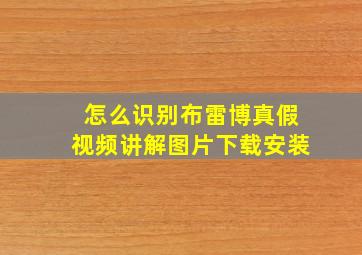 怎么识别布雷博真假
视频讲解图片下载安装